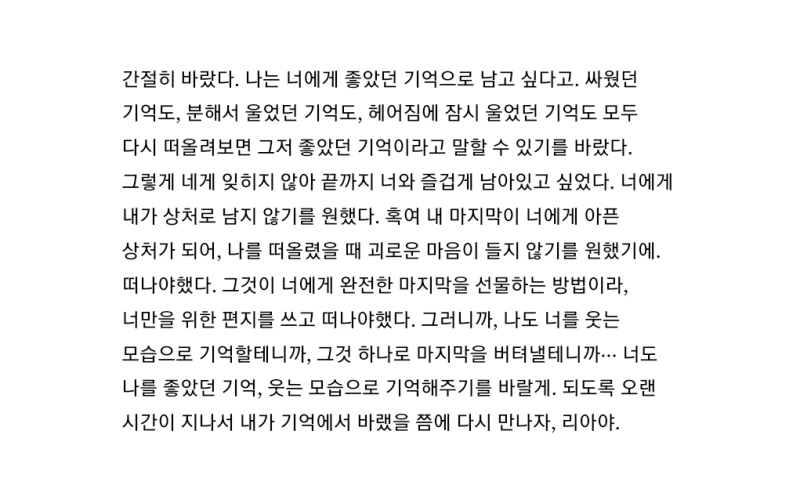 간절히 바랐다. 나는 너에게 좋았던 기억으로 남고 싶다고. 싸웠던 기억도, 분해서 울었던 기억도, 헤어짐에 잠시 울었던 기억도 모두 다시 떠올려보면 그저 좋았던 기억이라고 말할 수 있기를 바랐다. 그렇게 네게 잊히지 않아 끝까지 너와 즐겁게 남아있고 싶었다. 너에게 내가 상처로 남지 않기를 원했다. 혹여 내 마지막이 너에게 아픈 상처가 되어, 나를 떠올렸을 때 괴로운 마음이 들지 않기를 원했기에. 떠나야했다. 그것이 너에게 완전한 마지막을 선물하는 방법이라, 너만을 위한 편지를 쓰고 떠나야했다. 그러니까, 나도 너를 웃는 모습으로 기억할테니까, 그것 하나로 마지막을 버텨낼테니까… 너도 나를 좋았던 기억, 웃는 모습으로 기억해주기를 바랄게. 되도록 오랜 시간이 지나서 내가 기억에서 바랬을 쯤에 다시 만나자, 리아야.